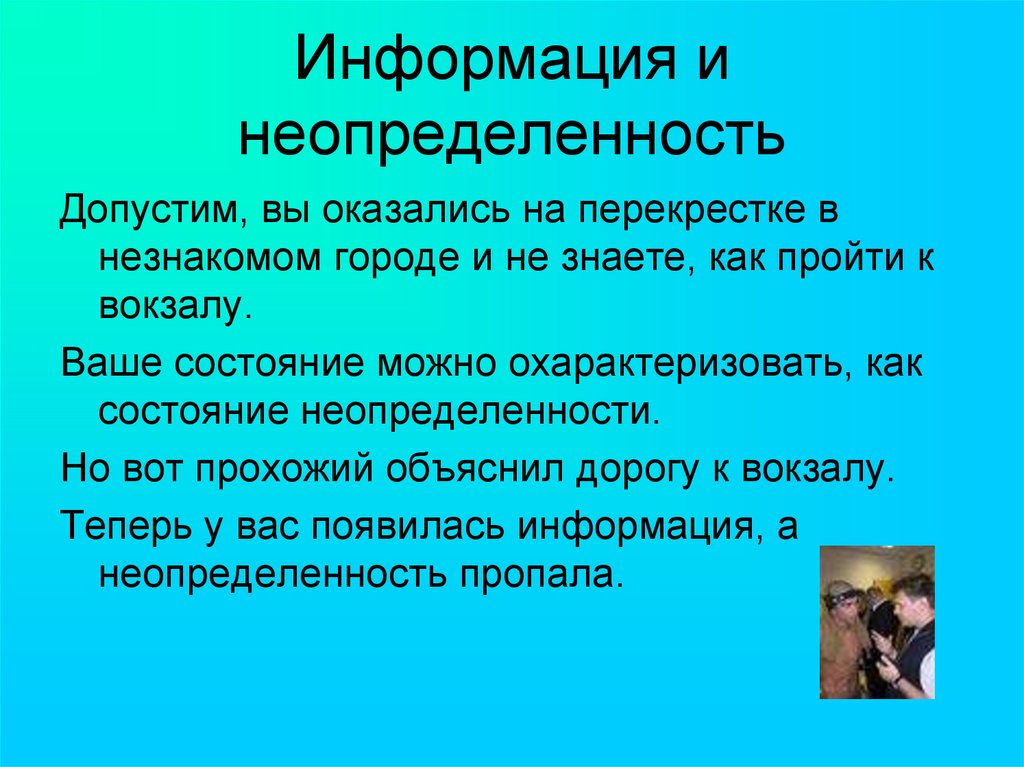 Информация и неопределенность

Допустим, вы оказались на перекрестке в незнакомом городе и не знаете, как пройти к вокзалу.

Ваше состояние можно охарактеризовать, как состояние неопределенности.

Но вот прохожий объяснил дорогу к вокзалу.

Теперь у вас появилась информация, а неопределенность пропала.